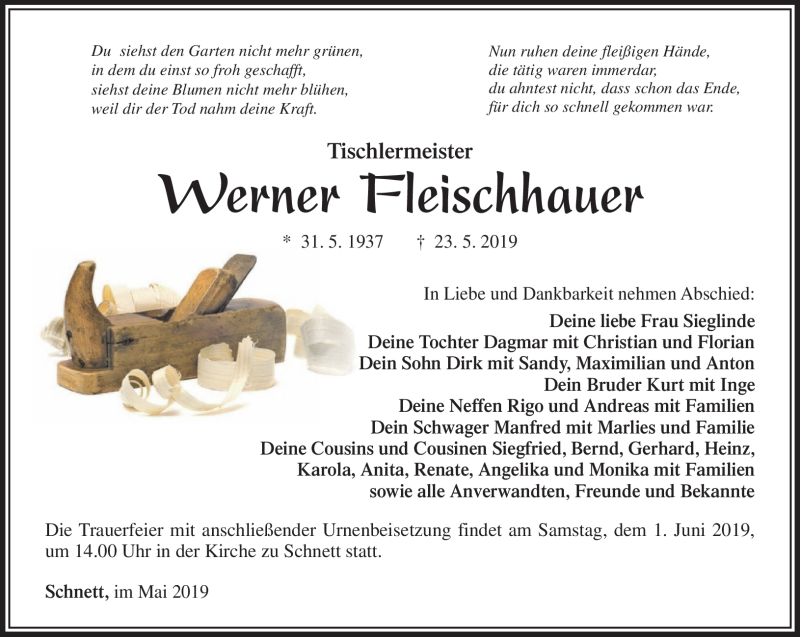 Du siehst den Garten nicht mehr grünen,
in dem du einst so froh geschafft,
siehst deine Blumen nicht mehr blühen,
weil dir der Tod nahm deine Kraft.

Nun ruhen deine fleißigen Hände,
die tätig waren immerdar,
du ahntest nicht, dass schon das Ende,
für dich so schnell gekommen war.

Tischlermeister

Werner Fleischhauer

* 31. 5. 1937 † 23. 5. 2019

In Liebe und Dankbarkeit nehmen Abschied:

Deine liebe Frau Sieglinde
Deine Tochter Dagmar mit Christian und Florian
Dein Sohn Dirk mit Sandy, Maximilian und Anton
Dein Bruder Kurt mit Inge
Deine Neffen Rigo und Andreas mit Familien
Dein Schwager Manfred mit Marlies und Familie
Deine Cousins und Cousinen Siegfried, Bernd, Gerhard, Heinz,
Karola, Anita, Renate, Angelika und Monika mit Familien
sowie alle Anverwandten, Freunde und Bekannte

Die Trauerfeier mit anschließender Urnenbeisetzung findet am Samstag, dem 1. Juni 2019, um 14.00 Uhr in der Kirche zu Schnett statt.

Schnett, im Mai 2019